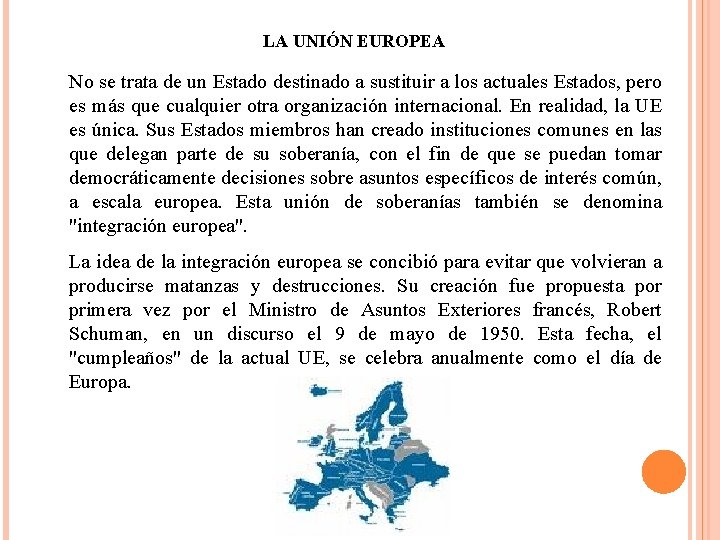 LA UNIÓN EUROPEA

No se trata de un Estado destinado a sustituir a los actuales Estados, pero es más que cualquier otra organización internacional. En realidad, la UE es única. Sus Estados miembros han creado instituciones comunes en las que delegan parte de su soberanía, con el fin de que se puedan tomar democráticamente decisiones sobre asuntos específicos de interés común, a escala europea. Esta unión de soberanías también se denomina "integración europea".

La idea de la integración europea se concibió para evitar que volvieran a producirse matanzas y destrucciones. Su creación fue propuesta por primera vez por el Ministro de Asuntos Exteriores francés, Robert Schuman, en un discurso el 9 de mayo de 1950. Esta fecha, el "cumpleaños" de la actual UE, se celebra anualmente como el día de Europa.